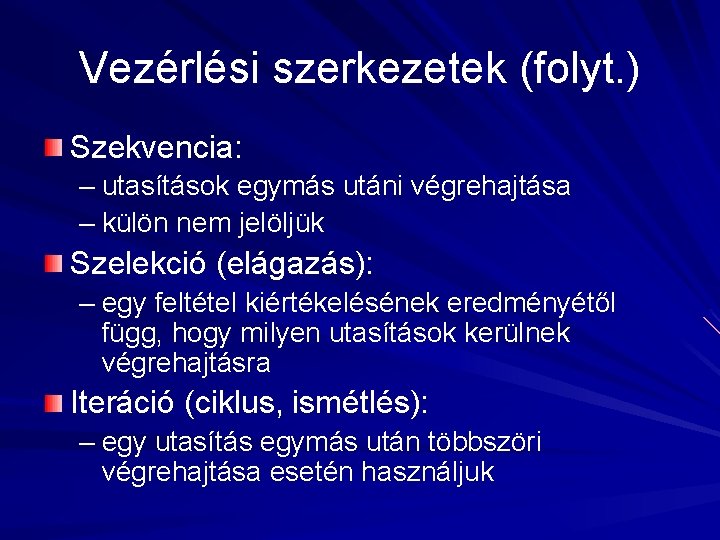 Vezérlési szerkezetek (folyt.)

Szekvencia:
– utasítások egymás utáni végrehajtása
– külön nem jelöljük

Szelekció (elágazás):
– egy feltétel kiértékelésének eredményétől függ, hogy milyen utasítások kerülnek végrehajtásra

Iteráció (ciklus, ismétlés):
– egy utasítás egymás után többszöri végrehajtása esetén használjuk